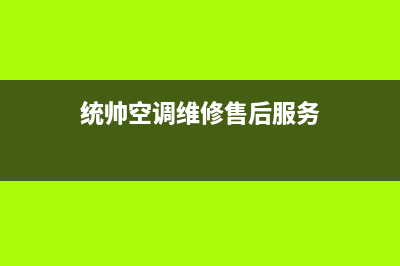 统帅空调维修售后服务